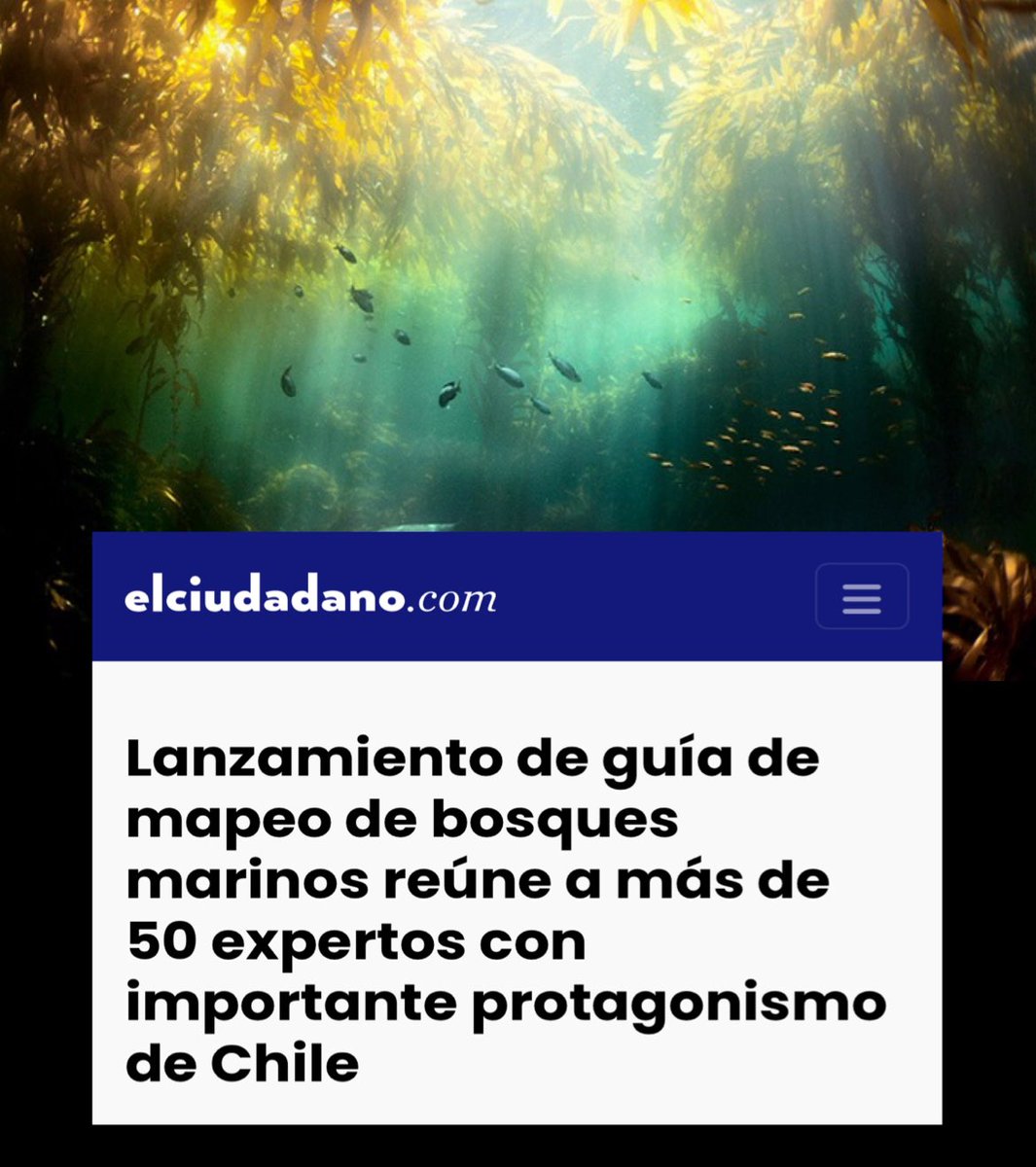 elciudadano.com

Lanzamiento de guía de mapeo de bosques marinos reúne a más de 50 expertos con importante protagonismo de Chile